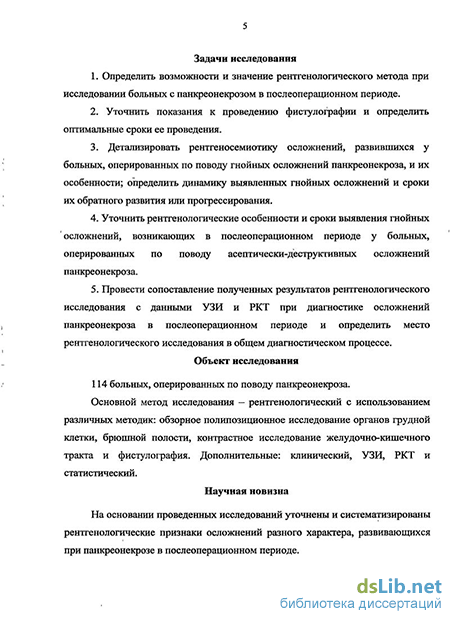 5

Задачи исследования

1. Определить возможности и значение рентгенологического метода при исследовании больных с панкреонекрозом в послеоперационном периоде.

2. Уточнить показания к проведению фистулографии и определить оптимальные сроки ее проведения.

3. Детализировать рентгеносемиотику осложнений, развившихся у больных, оперированных по поводу гнойных осложнений панкреонекроза, и их особенности; определить динамику выявленных гнойных осложнений и сроки их обратного развития или прогрессирования.

4. Уточнить рентгенологические особенности и сроки выявления гнойных осложнений, возникающих в послеоперационном периоде у больных, оперированных по поводу асептически-деструктивных осложнений панкреонекроза.

5. Провести сопоставление полученных результатов рентгенологического исследования с данными УЗИ и РКТ при диагностике осложнений панкреонекроза в послеоперационном периоде и определить место рентгенологического исследования в общем диагностическом процессе.

Объект исследования

114 больных, оперированных по поводу панкреонекроза.

Основной метод исследования – рентгенологический с использованием различных методик: обзорное полипозиционное исследование органов грудной клетки, брюшной полости, контрастное исследование желудочно-кишечного тракта и фистулография. Дополнительные: клинический, УЗИ, РКТ и статистический.

Научная новизна

На основании проведенных исследований уточнены и систематизированы рентгенологические признаки осложнений разного характера, развивающихся при панкреонекрозе в послеоперационном периоде.

dsLib.net
библиотека диссертаций